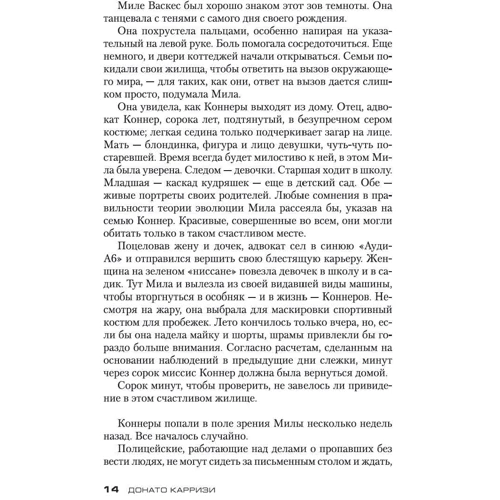 Миле Васкес был хорошо знаком этот зов темноты. Она танцевала с тенями с самого дня своего рождения.

Она похрустела пальцами, особенно напирая на указательный на левой руке. Боль помогала сосредоточиться. Еще немного, и двери коттеджей начали открываться. Семьи покидали свои жилища, чтобы ответить на вызов окружающего мира, — для таких, как они, ответ на вызов дается слишком просто, подумала Мила.

Она увидела, как Коннеры выходят из дому. Отец, адвокат Коннер, сорока лет, подтянутый, в безупречном сером костюме; легкая седина только подчеркивает загар на лице. Мать — блондинка, фигура и лицо девушки, чуть-чуть постаревшей. Время всегда будет милостиво к ней, в этом Мила была уверена. Следом — девочки. Старшая ходит в школу. Младшая — каскад кудряшек — еще в детский сад. Обе — живые портреты своих родителей. Любые сомнения в правильности теории эволюции Мила рассеяла бы, указав на семью Коннер. Красивые, совершенные во всем, они могли обитать только в таком счастливом месте.

Поцеловав жену и дочек, адвокат сел в синюю «Ауди-А6» и отправился вершить свою блестящую карьеру. Женщина на зеленом «ниссане» повезла девочек в школу и в садик. Тут Мила и вылезла из своей видавшей виды машины, чтобы вторгнуться в особняк — и в жизнь — Коннеров. Несмотря на жару, она выбрала для маскировки спортивный костюм для пробежек. Лето кончилось только вчера, но, если бы она надела майку и шорты, шрамы привлекли бы гораздо больше внимания. Согласно расчетам, сделанным на основании наблюдений в предыдущие дни слежки, минут через сорок миссис Коннер должна была вернуться домой.

Сорок минут, чтобы проверить, не завелось ли привидение в этом счастливом жилище.

Коннеры попали в поле зрения Милы несколько недель назад. Все началось случайно.

Полицейские, работающие над делами о пропавших без вести людях, не могут сидеть за письменным столом и ждать,

14 ДОНАТО КАРРИЗИ